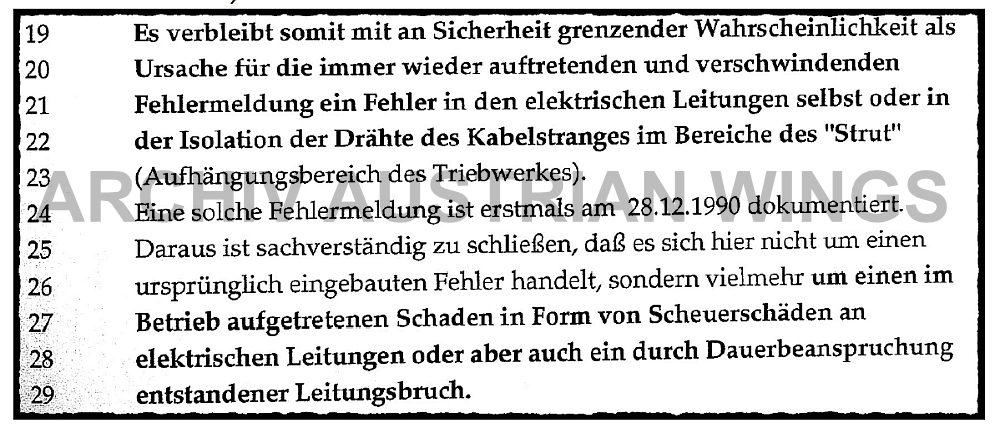 19 Es verbleibt somit mit an Sicherheit grenzender Wahrscheinlichkeit als
20 Ursache für die immer wieder auftretenden und verschwindenden
21 Fehlermeldung ein Fehler in den elektrischen Leitungen selbst oder in
22 der Isolation der Drähte des Kabelstranges im Bereiche des "Strut"
23 (Aufhängungsbereich des Triebwerkes).
24 Eine solche Fehlermeldung ist erstmals am 28.12.1990 dokumentiert.
25 Daraus ist sachverständig zu schließen, daß es sich hier nicht um einen
26 ursprünglich eingebauten Fehler handelt, sondern vielmehr um einen im
27 Betrieb aufgetretenen Schaden in Form von Scheuerschäden an
28 elektrischen Leitungen oder aber auch ein durch Dauerbeanspruchung
29 entstandener Leitungsbruch.

ARCHIV AUSTRIAN WINGS